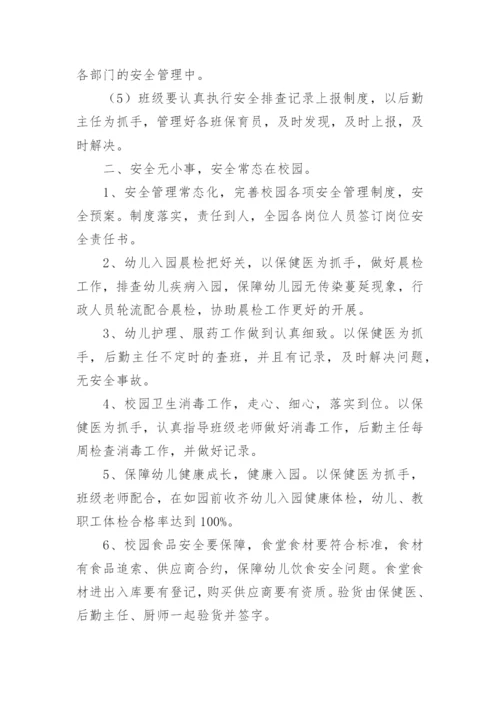 各部门的安全管理中。

（5）班级要认真执行安全排查记录上报制度，以后勤主任为抓手，管理好各班保育员，及时发现，及时上报，及时解决。

二、安全无小事，安全常态在校园。

1、安全管理常态化，完善校园各项安全管理制度，安全预案。制度落实，责任到人，全园各岗位人员签订岗位安全责任书。

2、幼儿入园晨检把好关，以保健医为抓手，做好晨检工作，排查幼儿疾病入园，保障幼儿园无传染蔓延现象，行政人员轮流配合晨检，协助晨检工作更好的开展。

3、幼儿护理、服药工作做到认真细致。以保健医为抓手，后勤主任不定时的查班，并且有记录，及时解决问题，无安全事故。

4、校园卫生消毒工作，走心、细心，落实到位。以保健医为抓手，认真指导班级老师做好消毒工作，后勤主任每周检查消毒工作，并做好记录。

5、保障幼儿健康成长，健康入园。以保健医为抓手，班级老师配合，在如园前收齐幼儿入园健康体检，幼儿、教职工体检合格率达到100%。

6、校园食品安全要保障，食堂食材要符合标准，食材有食品追索、供应商合约，保障幼儿饮食安全问题。食堂食材进出入库要有登记，购买供应商要有资质。验货由保健医、后勤主任、厨师一起验货并签字。